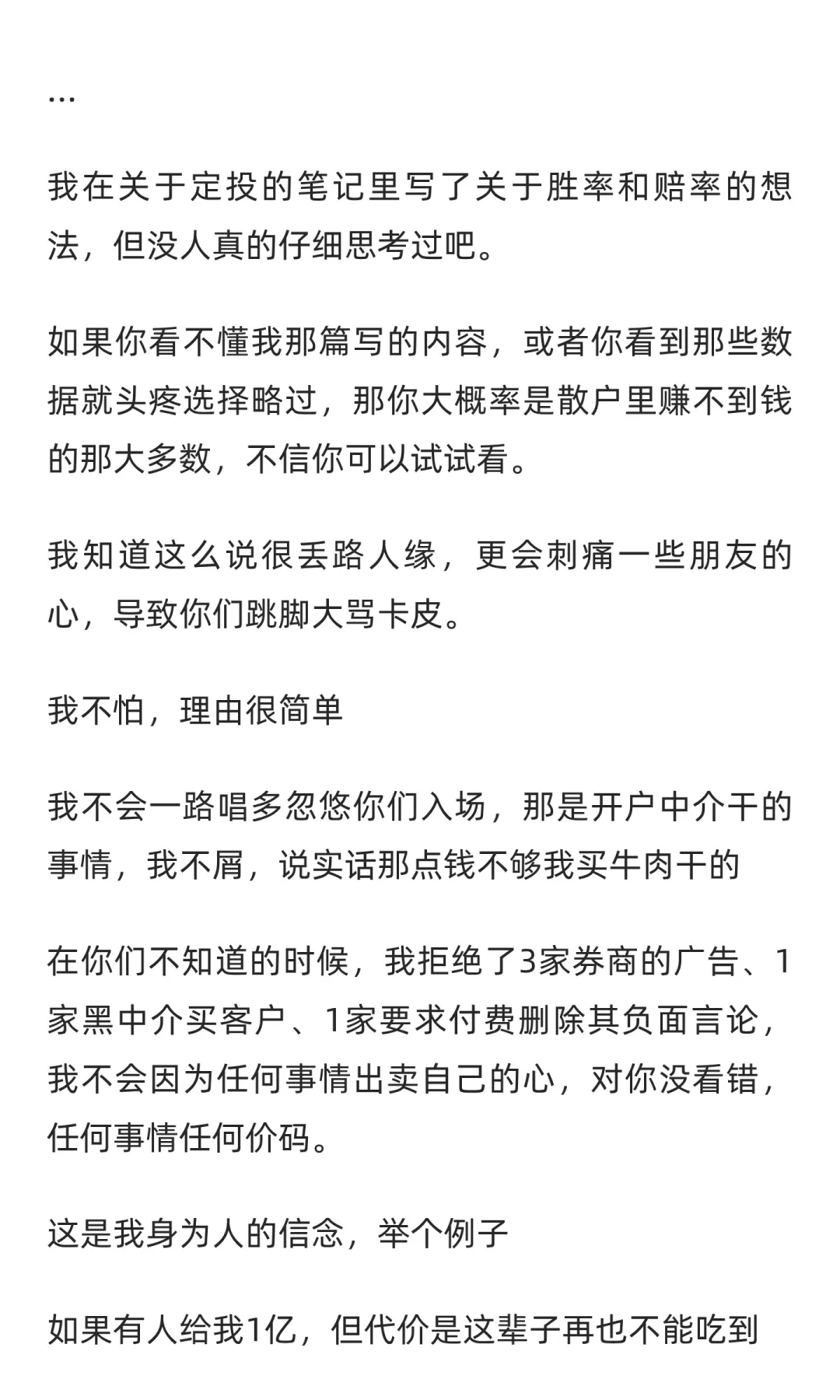 ...

我在关于定投的笔记里写了关于胜率和赔率的想法，但没人真的仔细思考过吧。

如果你看不懂我那篇写的内容，或者你看到那些数据就头疼选择略过，那你大概率是散户里赚不到钱的那大多数，不信你可以试试看。

我知道这么说很丢路人缘，更会刺痛一些朋友的心，导致你们跳脚大骂卡皮。

我不怕，理由很简单

我不会一路唱多忽悠你们入场，那是开户中介干的事情，我不屑，说实话那点钱不够我买牛肉干的

在你们不知道的时候，我拒绝了3家券商的广告、1家黑中介买客户、1家要求付费删除其负面言论，我不会因为任何事情出卖自己的心，对你没看错，任何事情任何价码。

这是我身为人的信念，举个例子

如果有人给我1亿，但代价是这辈子再也不能吃到